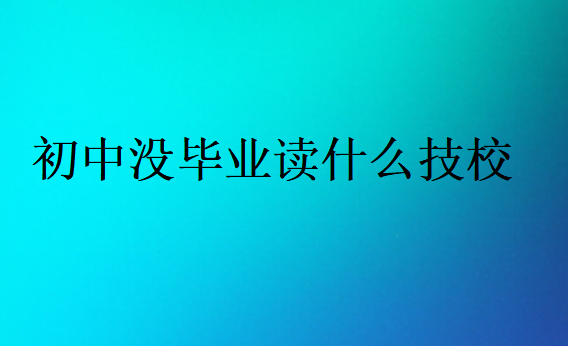 初中没毕业读什么技校